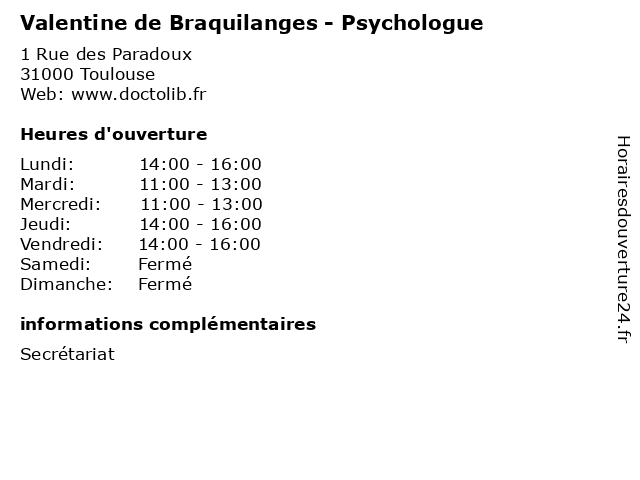 Valentine de Braquilanges - Psychologue

1 Rue des Paradoux
31000 Toulouse
Web: www.doctolib.fr

Heures d'ouverture

| | |
|---|---|
| Lundi: | 14:00 - 16:00 |
| Mardi: | 11:00 - 13:00 |
| Mercredi: | 11:00 - 13:00 |
| Jeudi: | 14:00 - 16:00 |
| Vendredi: | 14:00 - 16:00 |
| Samedi: | Fermé |
| Dimanche: | Fermé |

informations complémentaires

Secrétariat

Horairesdouverture24.fr